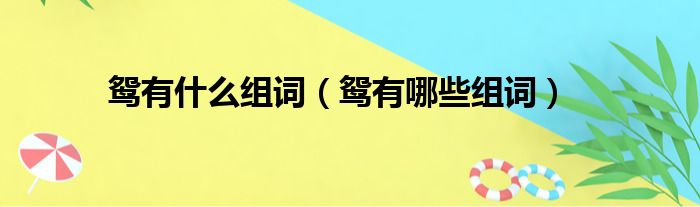 鸳有什么组词（鸳有哪些组词）